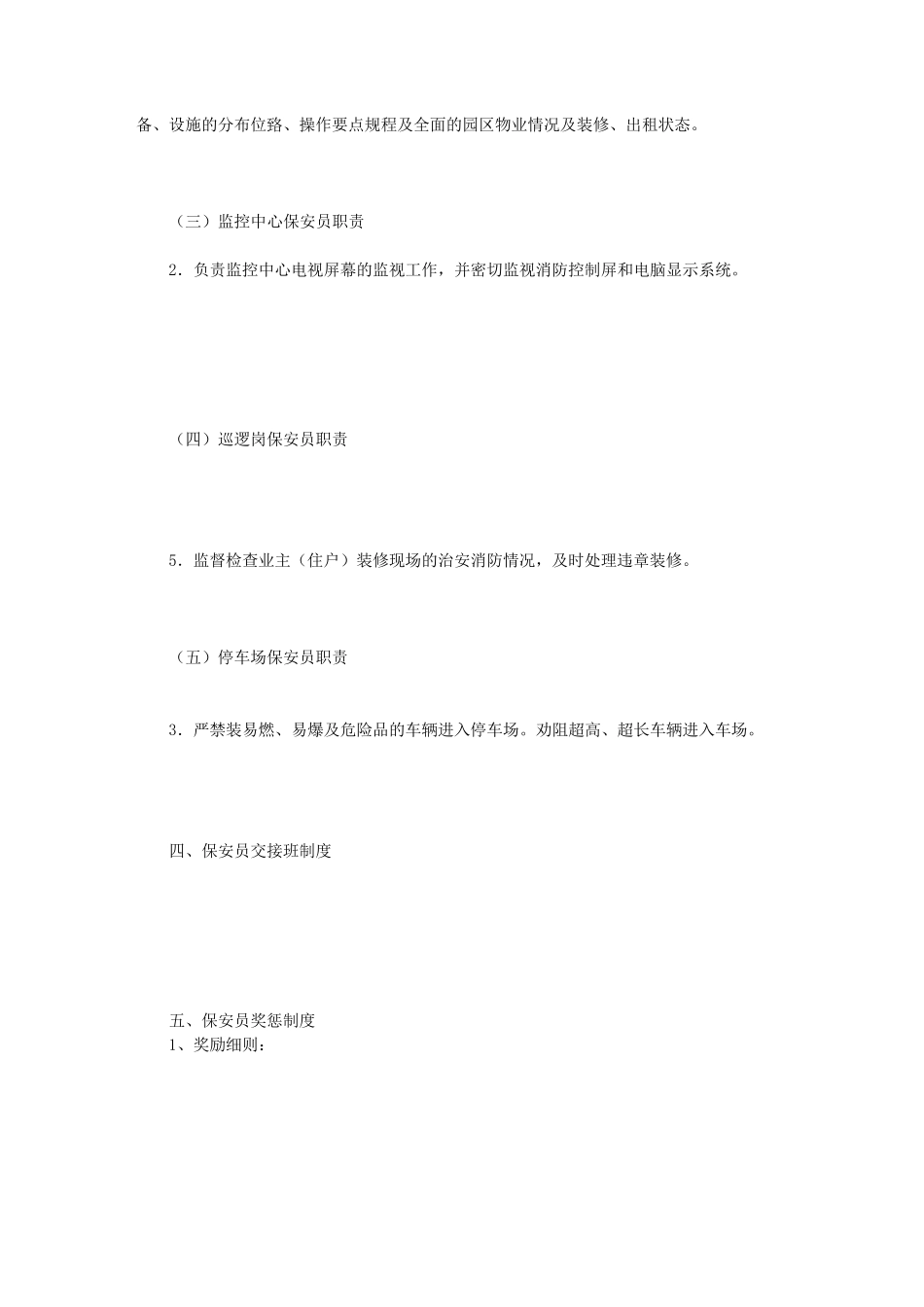 备、设施的分布位路、操作要点规程及全面的园区物业情况及装修、出租状态。

（三）监控中心保安员职责

2．负责监控中心电视屏幕的监视工作，并密切监视消防控制屏和电脑显示系统。

（四）巡逻岗保安员职责

5．监督检查业主（住户）装修现场的治安消防情况，及时处理违章装修。

（五）停车场保安员职责

3．严禁装易燃、易爆及危险品的车辆进入停车场。劝阻超高、超长车辆进入车场。

四、保安员交接班制度

五、保安员奖惩制度
1、奖励细则：